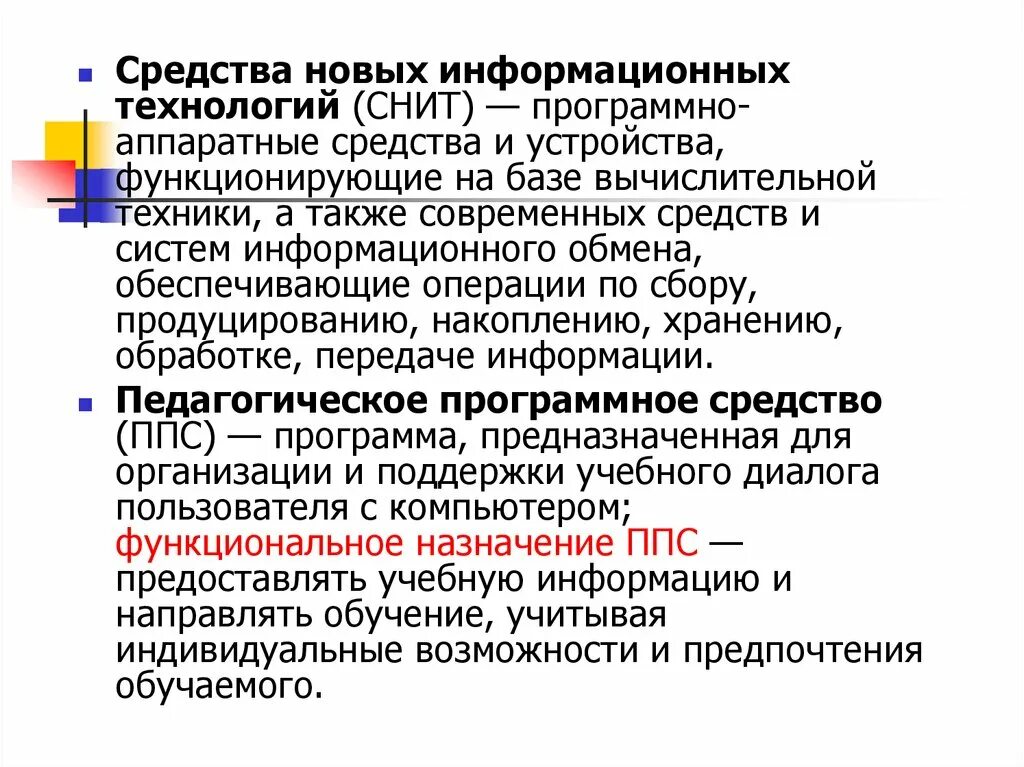 Средства новых информационных технологий (СНИТ) — программно-аппаратные средства и устройства, функционирующие на базе вычислительной техники, а также современных средств и систем информационного обмена, обеспечивающие операции по сбору, продуцированию, накоплению, хранению, обработке, передаче информации.

Педагогическое программное средство (ППС) — программа, предназначенная для организации и поддержки учебного диалога пользователя с компьютером; функциональное назначение ППС — предоставлять учебную информацию и направлять обучение, учитывая индивидуальные возможности и предпочтения обучаемого.